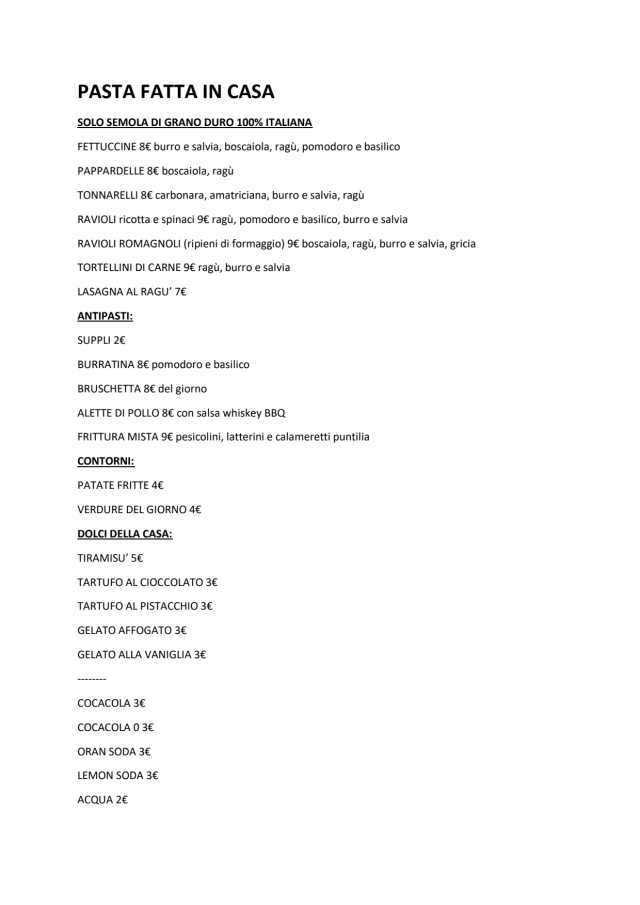 PASTA FATTA IN CASA

SOLO SEMOLA DI GRANO DURO 100% ITALIANA

FETTUCCINE 8€ burro e salvia, boscaiola, ragù, pomodoro e basilico

PAPPARDELLE 8€ boscaiola, ragù

TONNARELLI 8€ carbonara, amatriciana, burro e salvia, ragù

RAVIOLI ricotta e spinaci 9€ ragù, pomodoro e basilico, burro e salvia

RAVIOLI ROMAGNOLI (ripieni di formaggio) 9€ boscaiola, ragù, burro e salvia, gricia

TORTELLINI DI CARNE 9€ ragù, burro e salvia

LASAGNA AL RAGU' 7€

ANTIPASTI:

SUPPLI 2€

BURRATINA 8€ pomodoro e basilico

BRUSCHETTA 8€ del giorno

ALETTE DI POLLO 8€ con salsa whiskey BBQ

FRITTURA MISTA 9€ pesicolini, latterini e calameretti puntilia

CONTORNI:

PATATE FRITTE 4€

VERDURE DEL GIORNO 4€

DOLCI DELLA CASA:

TIRAMISU' 5€

TARTUFO AL CIOCCOLATO 3€

TARTUFO AL PISTACCHIO 3€

GELATO AFFOGATO 3€

GELATO ALLA VANIGLIA 3€

--------

COCACOLA 3€

COCACOLA 0 3€

ORAN SODA 3€

LEMON SODA 3€

ACQUA 2€